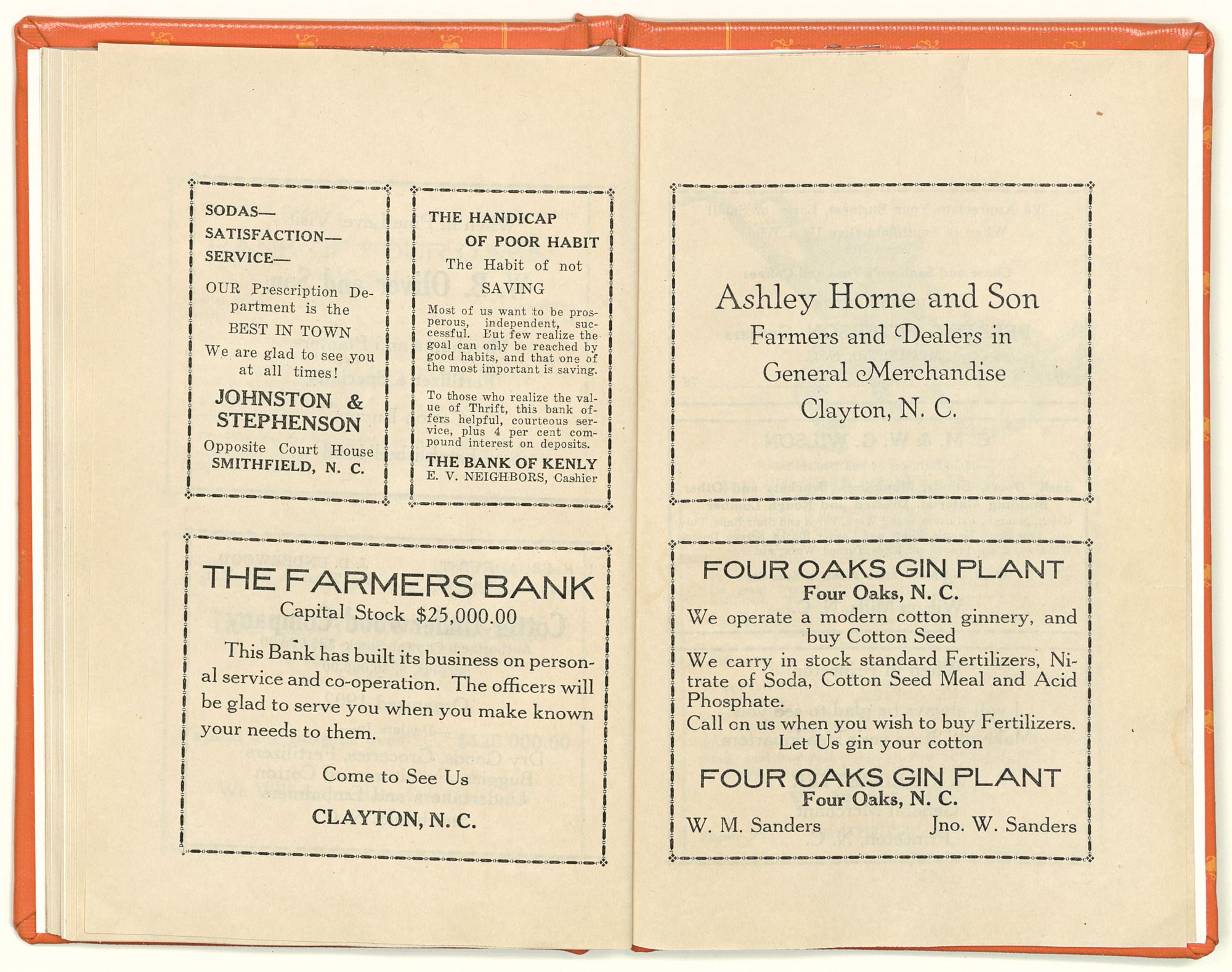 SODAS—
SATISFACTION—
SERVICE—

OUR Prescription Department is the BEST IN TOWN
We are glad to see you at all times!

JOHNSTON & STEPHENSON
Opposite Court House
SMITHFIELD, N. C.

THE HANDICAP OF POOR HABIT
The Habit of not SAVING

Most of us want to be prosperous, independent, successful. But few realize the goal can only be reached by good habits, and that one of the most important is saving.

To those who realize the value of Thrift, this bank offers helpful, courteous service, plus 4 per cent compound interest on deposits.

THE BANK OF KENLY
E. V. NEIGHBORS, Cashier

THE FARMERS BANK
Capital Stock $25,000.00

This Bank has built its business on personal service and co-operation. The officers will be glad to serve you when you make known your needs to them.

Come to See Us

CLAYTON, N. C.

Ashley Horne and Son
Farmers and Dealers in
General Merchandise
Clayton, N. C.

FOUR OAKS GIN PLANT
Four Oaks, N. C.
We operate a modern cotton ginnery, and buy Cotton Seed
We carry in stock standard Fertilizers, Nitrate of Soda, Cotton Seed Meal and Acid Phosphate.
Call on us when you wish to buy Fertilizers.
Let Us gin your cotton

FOUR OAKS GIN PLANT
Four Oaks, N. C.
W. M. Sanders Jno. W. Sanders